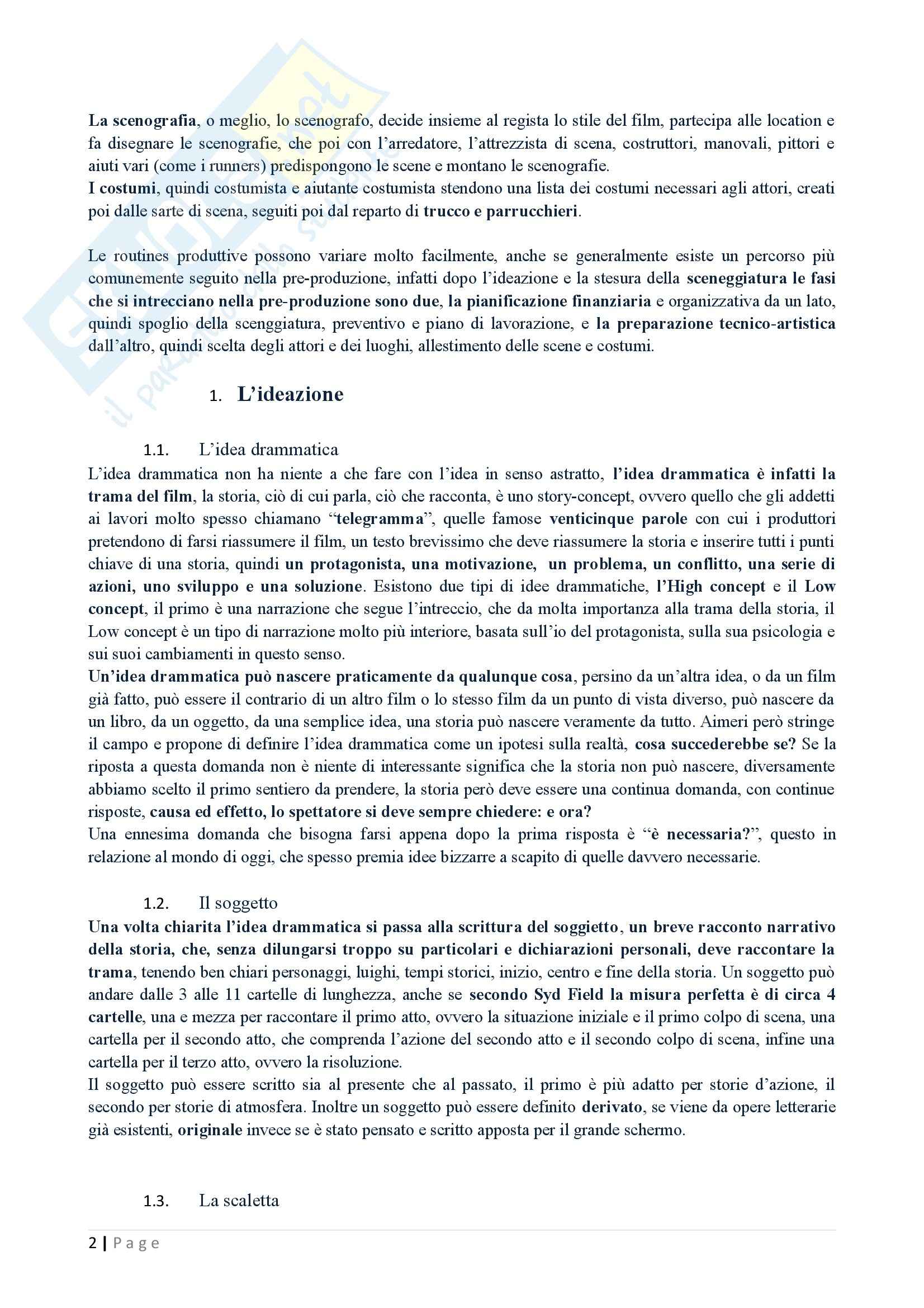 La scenografia, o meglio, lo scenografo, decide insieme al regista lo stile del film, partecipa alle location e fa disegnare le scenografie, che poi con l'arredatore, l'attrezzista di scena, costruttori, manovali, pittori e aiuti vari (come i runners) predispongono le scene e montano le scenografie.
I costumi, quindi costumista e aiutante costumista stendono una lista dei costumi necessari agli attori, creati poi dalle sarte di scena, seguiti poi dal reparto di trucco e parrucchieri.

Le routines produttive possono variare molto facilmente, anche se generalmente esiste un percorso più comunemente seguito nella pre-produzione, infatti dopo l'ideazione e la stesura della sceneggiatura le fasi che si intrecciano nella pre-produzione sono due, la pianificazione finanziaria e organizzativa da un lato, quindi spoglio della scenggiatura, preventivo e piano di lavorazione, e la preparazione tecnico-artistica dall'altro, quindi scelta degli attori e dei luoghi, allestimento delle scene e costumi.

1. L'ideazione

1.1. L'idea drammatica
L'idea drammatica non ha niente a che fare con l'idea in senso astratto, l'idea drammatica è infatti la trama del film, la storia, ciò di cui parla, ciò che racconta, è uno story-concept, ovvero quello che gli addetti ai lavori molto spesso chiamano "telegramma", quelle famose venticinque parole con cui i produttori pretendono di farsi riassumere il film, un testo brevissimo che deve riassumere la storia e inserire tutti i punti chiave di una storia, quindi un protagonista, una motivazione, un problema, un conflitto, una serie di azioni, uno sviluppo e una soluzione. Esistono due tipi di idee drammatiche, l'High concept e il Low concept, il primo è una narrazione che segue l'intreccio, che da molta importanza alla trama della storia, il Low concept è un tipo di narrazione molto più interiore, basata sull'io del protagonista, sulla sua psicologia e sui suoi cambiamenti in questo senso.
Un'idea drammatica può nascere praticamente da qualunque cosa, persino da un'altra idea, o da un film già fatto, può essere il contrario di un altro film o lo stesso film da un punto di vista diverso, può nascere da un libro, da un oggetto, da una semplice idea, una storia può nascere veramente da tutto. Aimeri però stringe il campo e propone di definire l'idea drammatica come un ipotesi sulla realtà, cosa succederebbe se? Se la riposta a questa domanda non è niente di interessante significa che la storia non può nascere, diversamente abbiamo scelto il primo sentiero da prendere, la storia però deve essere una continua domanda, con continue risposte, causa ed effetto, lo spettatore si deve sempre chiedere: e ora?
Una ennesima domanda che bisogna farsi appena dopo la prima risposta è "è necessaria?", questo in relazione al mondo di oggi, che spesso premia idee bizzarre a scapito di quelle davvero necessarie.

1.2. Il soggetto
Una volta chiarita l'idea drammatica si passa alla scrittura del soggetto, un breve racconto narrativo della storia, che, senza dilungarsi troppo su particolari e dichiarazioni personali, deve raccontare la trama, tenendo ben chiari personaggi, luighi, tempi storici, inizio, centro e fine della storia. Un soggetto può andare dalle 3 alle 11 cartelle di lunghezza, anche se secondo Syd Field la misura perfetta è di circa 4 cartelle, una e mezza per raccontare il primo atto, ovvero la situazione iniziale e il primo colpo di scena, una cartella per il secondo atto, che comprenda l'azione del secondo atto e il secondo colpo di scena, infine una cartella per il terzo atto, ovvero la risoluzione.
Il soggetto può essere scritto sia al presente che al passato, il primo è più adatto per storie d'azione, il secondo per storie di atmosfera. Inoltre un soggetto può essere definito derivato, se viene da opere letterarie già esistenti, originale invece se è stato pensato e scritto apposta per il grande schermo.

1.3. La scaletta

2 | Page